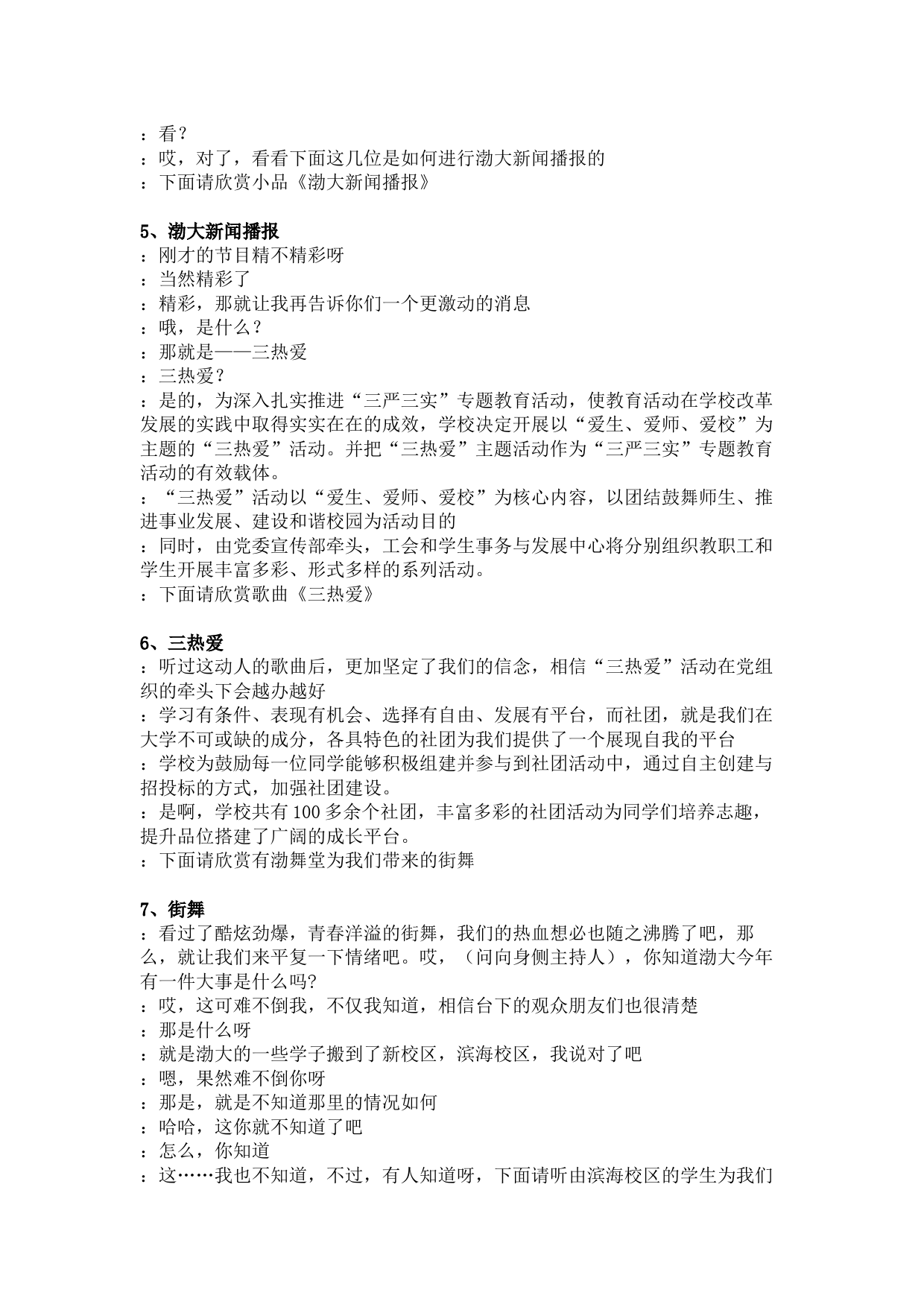 ：看？
：哎，对了，看看下面这几位是如何进行渤大新闻播报的
：下面请欣赏小品《渤大新闻播报》

5、渤大新闻播报
：刚才的节目精不精彩呀
：当然精彩了
：精彩，那就让我再告诉你们一个更激动的消息
：哦，是什么？
：那就是——三热爱
：三热爱？
：是的，为深入扎实推进“三严三实”专题教育活动，使教育活动在学校改革发展的实践中取得实实在在的成效，学校决定开展以“爱生、爱师、爱校”为主题的“三热爱”活动。并把“三热爱”主题活动作为“三严三实”专题教育活动的有效载体。
：“三热爱”活动以“爱生、爱师、爱校”为核心内容，以团结鼓舞师生、推进事业发展、建设和谐校园为活动目的
：同时，由党委宣传部牵头，工会和学生事务与发展中心将分别组织教职工和学生开展丰富多彩、形式多样的系列活动。
：下面请欣赏歌曲《三热爱》

6、三热爱
：听过这动人的歌曲后，更加坚定了我们的信念，相信“三热爱”活动在党组织的牵头下会越办越好
：学习有条件、表现有机会、选择有自由、发展有平台，而社团，就是我们在大学不可或缺的成分，各具特色的社团为我们提供了一个展现自我的平台
：学校为鼓励每一位同学能够积极组建并参与到社团活动中，通过自主创建与招投标的方式，加强社团建设。
：是啊，学校共有100多余个社团，丰富多彩的社团活动为同学们培养志趣，提升品位搭建了广阔的成长平台。
：下面请欣赏有渤舞堂为我们带来的街舞

7、街舞
：看过了酷炫劲爆，青春洋溢的街舞，我们的热血想必也随之沸腾了吧，那么，就让我们来平复一下情绪吧。哎，（问向身侧主持人），你知道渤大今年有一件大事是什么吗?
：哎，这可难不倒我，不仅我知道，相信台下的观众朋友们也很清楚
：那是什么呀
：就是渤大的一些学子搬到了新校区，滨海校区，我说对了吧
：嗯，果然难不倒你呀
：那是，就是不知道那里的情况如何
：哈哈，这你就不知道了吧
：怎么，你知道
：这……我也不知道，不过，有人知道呀，下面请听由滨海校区的学生为我们